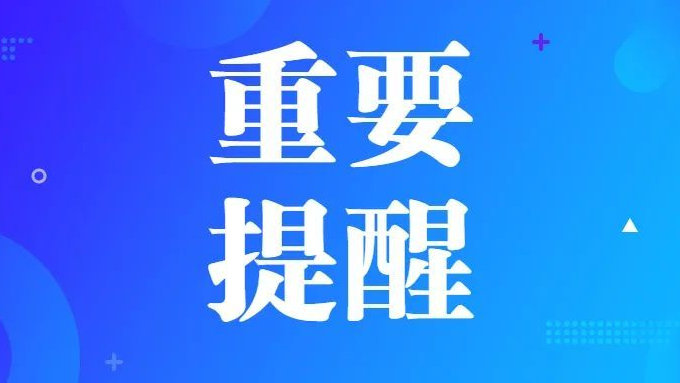 重要
提醒